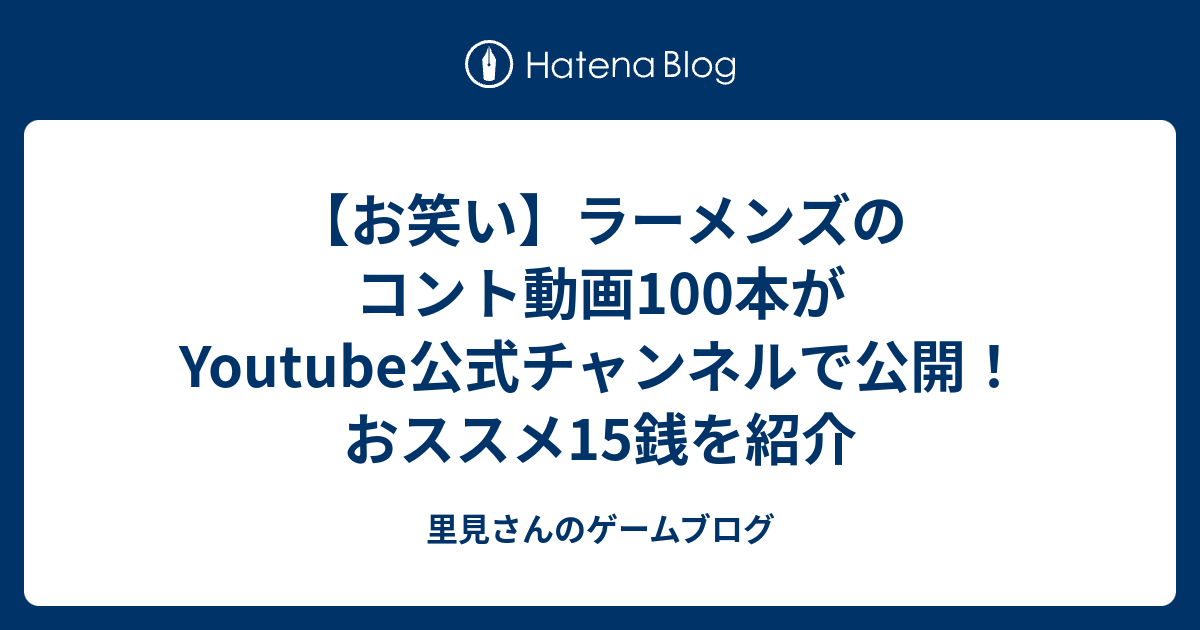 Hatena Blog

【お笑い】ラーメンズのコント動画100本がYoutube公式チャンネルで公開！おススメ15銭を紹介

里見さんのゲームブログ